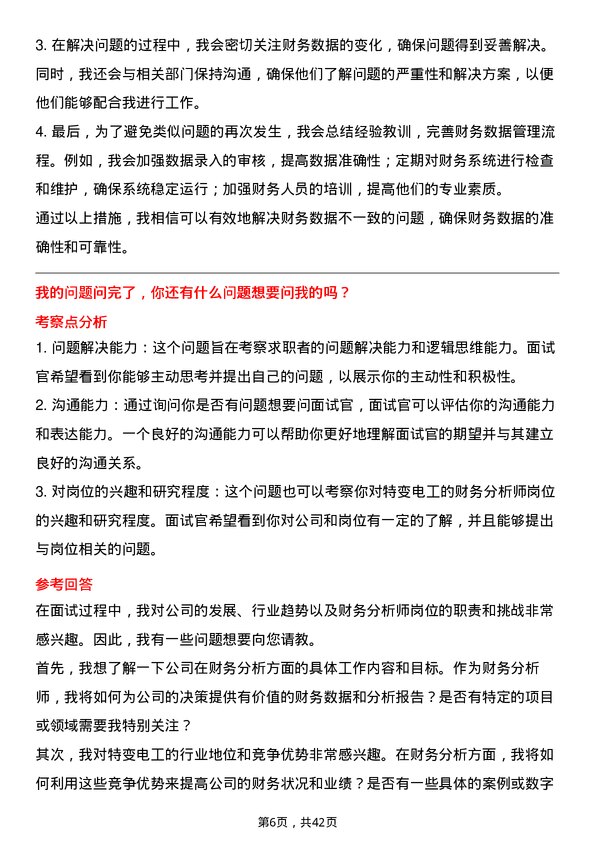 3. 在解决问题的过程中，我会密切关注财务数据的变化，确保问题得到妥善解决。同时，我还会与相关部门保持沟通，确保他们了解问题的严重性和解决方案，以便他们能够配合我进行工作。

4. 最后，为了避免类似问题的再次发生，我会总结经验教训，完善财务数据管理流程。例如，我会加强数据录入的审核，提高数据准确性；定期对财务系统进行检查和维护，确保系统稳定运行；加强财务人员的培训，提高他们的专业素质。

通过以上措施，我相信可以有效地解决财务数据不一致的问题，确保财务数据的准确性和可靠性。

我的问题问完了，你还有什么问题想要问我的吗？

考察点分析

1. 问题解决能力：这个问题旨在考察求职者的问题解决能力和逻辑思维能力。面试官希望看到你能够主动思考并提出自己的问题，以展示你的主动性和积极性。

2. 沟通能力：通过询问你是否有问题想要问面试官，面试官可以评估你的沟通能力和表达能力。一个良好的沟通能力可以帮助你更好地理解面试官的期望并与其建立良好的沟通关系。

3. 对岗位的兴趣和研究程度：这个问题也可以考察你对特变电工的财务分析师岗位的兴趣和研究程度。面试官希望看到你对公司和岗位有一定的了解，并且能够提出与岗位相关的问题。

参考回答

在面试过程中，我对公司的发展、行业趋势以及财务分析师岗位的职责和挑战非常感兴趣。因此，我有一些问题想要向您请教。

首先，我想了解一下公司在财务分析方面的具体工作内容和目标。作为财务分析师，我将如何为公司的决策提供有价值的财务数据和分析报告？是否有特定的项目或领域需要我特别关注？

其次，我对特变电工的行业地位和竞争优势非常感兴趣。在财务分析方面，我将如何利用这些竞争优势来提高公司的财务状况和业绩？是否有一些具体的案例或数字

第6页，共42页